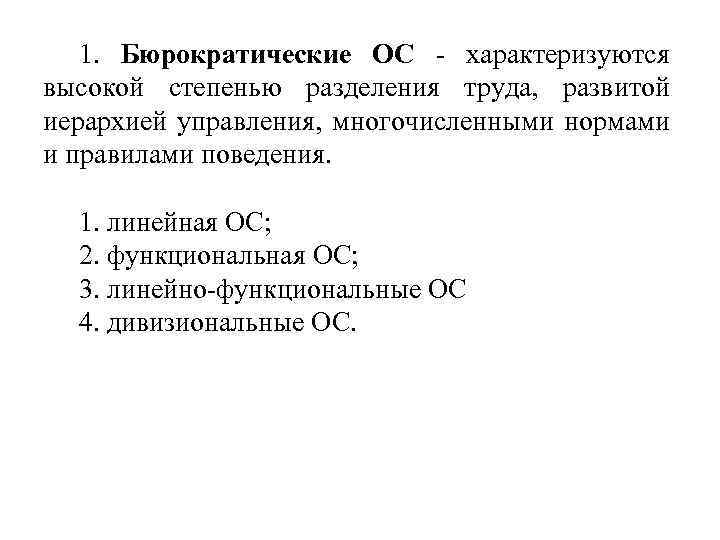 1. Бюрократические ОС - характеризуются высокой степенью разделения труда, развитой иерархией управления, многочисленными нормами и правилами поведения.

1. линейная ОС;
2. функциональная ОС;
3. линейно-функциональные ОС
4. дивизиональные ОС.